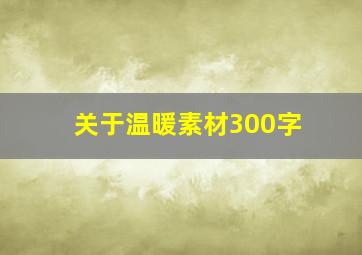 关于温暖素材300字